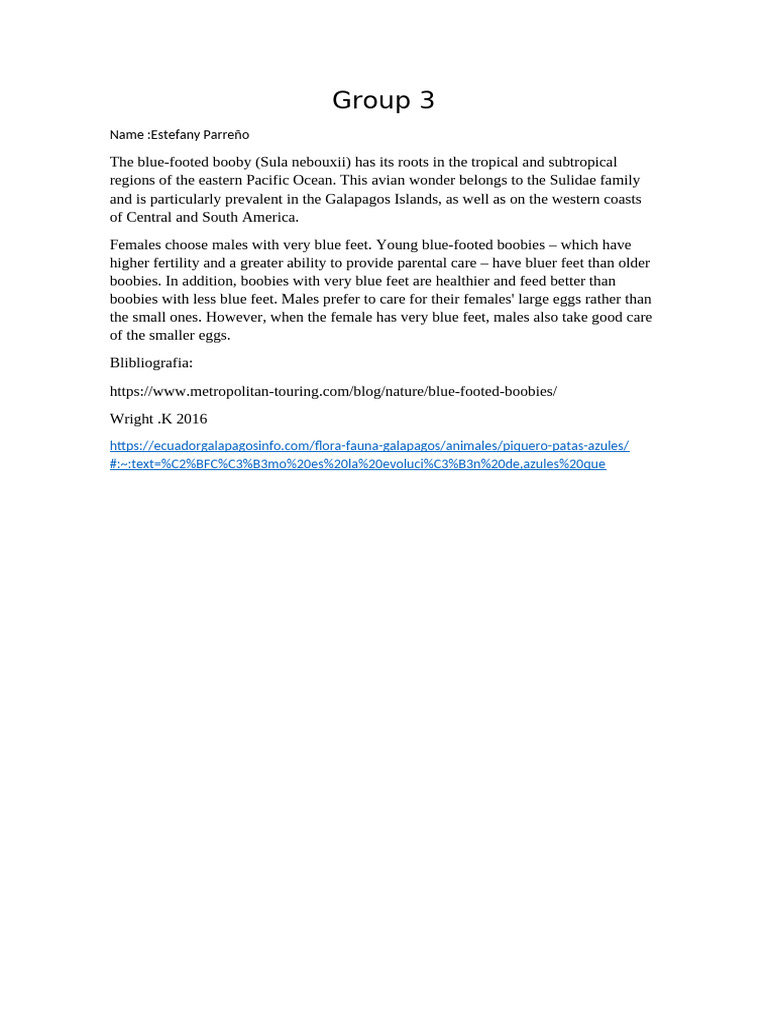 Group 3

Name :Estefany Parreño

The blue-footed booby (Sula nebouxii) has its roots in the tropical and subtropical regions of the eastern Pacific Ocean. This avian wonder belongs to the Sulidae family and is particularly prevalent in the Galapagos Islands, as well as on the western coasts of Central and South America.

Females choose males with very blue feet. Young blue-footed boobies – which have higher fertility and a greater ability to provide parental care – have bluer feet than older boobies. In addition, boobies with very blue feet are healthier and feed better than boobies with less blue feet. Males prefer to care for their females' large eggs rather than the small ones. However, when the female has very blue feet, males also take good care of the smaller eggs.

Blibliografia:

https://www.metropolitan-touring.com/blog/nature/blue-footed-boobies/

Wright .K 2016

https://ecuadorgalapagosinfo.com/flora-fauna-galapagos/animales/piquero-patas-azules/#:~:text=%C2%BFC%C3%B3mo%20es%20la%20evoluci%C3%B3n%20de,azules%20que